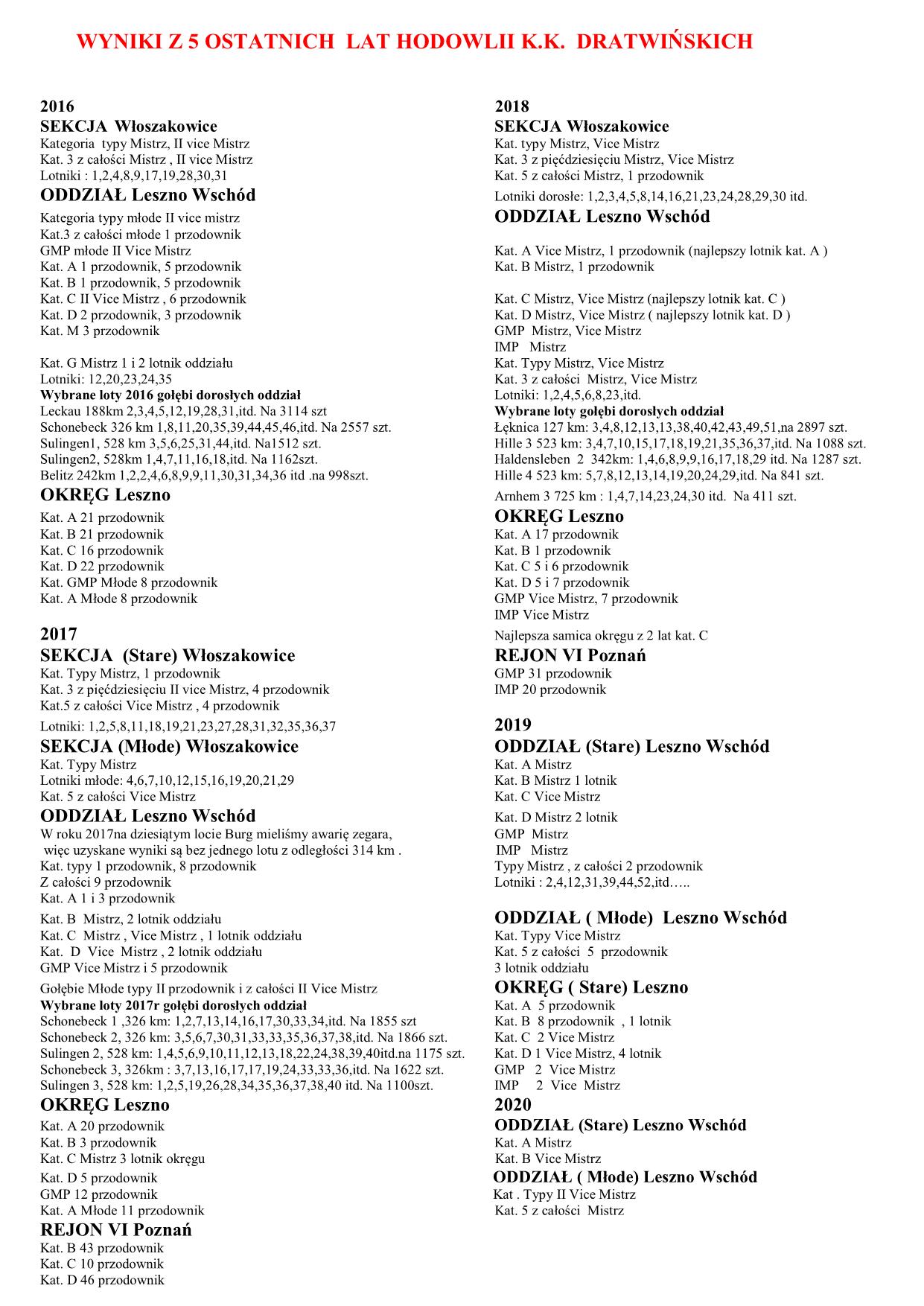 WYNIKI Z 5 OSTATNICH LAT HODOWLII K.K. DRATWIŃSKICH

2016
SEKCJA Włoszakowice
Kategoria typy Mistrz, II vice Mistrz
Kat. 3 z całości Mistrz , II vice Mistrz
Lotniki : 1,2,4,8,9,17,19,28,30,31
ODDZIAŁ Leszno Wschód
Kategoria typy młode II vice mistrz
Kat.3 z całości młode 1 przodownik
GMP młode II Vice Mistrz
Kat. A 1 przodownik, 5 przodownik
Kat. B 1 przodownik, 5 przodownik
Kat. C II Vice Mistrz , 6 przodownik
Kat. D 2 przodownik, 3 przodownik
Kat. M 3 przodownik

Kat. G Mistrz 1 i 2 lotnik oddziału
Lotniki: 12,20,23,24,35
Wybrane loty 2016 gołębi dorosłych oddział
Leckau 188km 2,3,4,5,12,19,28,31,itd. Na 3114 szt
Schonebeck 326 km 1,8,11,20,35,39,44,45,46,itd. Na 2557 szt.
Sulingen1, 528 km 3,5,6,25,31,44,itd. Na1512 szt.
Sulingen2, 528km 1,4,7,11,16,18,itd. Na 1162szt.
Belitz 242km 1,2,2,4,6,8,9,9,11,30,31,34,36 itd .na 998szt.
OKRĘG Leszno
Kat. A 21 przodownik
Kat. B 21 przodownik
Kat. C 16 przodownik
Kat. D 22 przodownik
Kat. GMP Młode 8 przodownik
Kat. A Młode 8 przodownik

2017
SEKCJA (Stare) Włoszakowice
Kat. Typy Mistrz, 1 przodownik
Kat. 3 z pięćdziesięciu II vice Mistrz, 4 przodownik
Kat.5 z całości Vice Mistrz , 4 przodownik
Lotniki: 1,2,5,8,11,18,19,21,23,27,28,31,32,35,36,37
SEKCJA (Młode) Włoszakowice
Kat. Typy Mistrz
Lotniki młode: 4,6,7,10,12,15,16,19,20,21,29
Kat. 5 z całości Vice Mistrz
ODDZIAŁ Leszno Wschód
W roku 2017na dziesiątym locie Burg mieliśmy awarię zegara, więc uzyskane wyniki są bez jednego lotu z odległości 314 km .
Kat. typy 1 przodownik, 8 przodownik
Z całości 9 przodownik
Kat. A 1 i 3 przodownik
Kat. B Mistrz, 2 lotnik oddziału
Kat. C Mistrz , Vice Mistrz , 1 lotnik oddziału
Kat. D Vice Mistrz , 2 lotnik oddziału
GMP Vice Mistrz i 5 przodownik
Gołębie Młode typy II przodownik i z całości II Vice Mistrz
Wybrane loty 2017r gołębi dorosłych oddział
Schonebeck 1 ,326 km: 1,2,7,13,14,16,17,30,33,34,itd. Na 1855 szt
Schonebeck 2, 326 km: 3,5,6,7,30,31,33,33,35,36,37,38,itd. Na 1866 szt.
Sulingen 2, 528 km: 1,4,5,6,9,10,11,12,13,18,22,24,38,39,40itd.na 1175 szt.
Schonebeck 3, 326km : 3,7,13,16,17,17,19,24,33,33,36,itd. Na 1622 szt.
Sulingen 3, 528 km: 1,2,5,19,26,28,34,35,36,37,38,40 itd. Na 1100szt.
OKRĘG Leszno
Kat. A 20 przodownik
Kat. B 3 przodownik
Kat. C Mistrz 3 lotnik okręgu
Kat. D 5 przodownik
GMP 12 przodownik
Kat. A Młode 11 przodownik
REJON VI Poznań
Kat. B 43 przodownik
Kat. C 10 przodownik
Kat. D 46 przodownik

2018
SEKCJA Włoszakowice
Kat. typy Mistrz, Vice Mistrz
Kat. 3 z pięćdziesięciu Mistrz, Vice Mistrz
Kat. 5 z całości Mistrz, 1 przodownik
Lotniki dorosłe: 1,2,3,4,5,8,14,16,21,23,24,28,29,30 itd.
ODDZIAŁ Leszno Wschód

Kat. A Vice Mistrz, 1 przodownik (najlepszy lotnik kat. A )
Kat. B Mistrz, 1 przodownik

Kat. C Mistrz, Vice Mistrz (najlepszy lotnik kat. C )
Kat. D Mistrz, Vice Mistrz ( najlepszy lotnik kat. D )
GMP Mistrz, Vice Mistrz
IMP Mistrz
Kat. Typy Mistrz, Vice Mistrz
Kat. 3 z całości Mistrz, Vice Mistrz
Lotniki: 1,2,4,5,6,8,23,itd.
Wybrane loty gołębi dorosłych oddział
Łęknica 127 km: 3,4,8,12,13,13,38,40,42,43,49,51,na 2897 szt.
Hille 3 523 km: 3,4,7,10,15,17,18,19,21,35,36,37,itd. Na 1088 szt.
Haldensleben 2 342km: 1,4,6,8,9,9,16,17,18,29 itd. Na 1287 szt.
Hille 4 523 km: 5,7,8,12,13,14,19,20,24,29,itd. Na 841 szt.
Arnhem 3 725 km : 1,4,7,14,23,24,30 itd. Na 411 szt.
OKRĘG Leszno
Kat. A 17 przodownik
Kat. B 1 przodownik
Kat. C 5 i 6 przodownik
Kat. D 5 i 7 przodownik
GMP Vice Mistrz, 7 przodownik
IMP Vice Mistrz
Najlepsza samica okręgu z 2 lat kat. C
REJON VI Poznań
GMP 31 przodownik
IMP 20 przodownik

2019
ODDZIAŁ (Stare) Leszno Wschód
Kat. A Mistrz
Kat. B Mistrz 1 lotnik
Kat. C Vice Mistrz
Kat. D Mistrz 2 lotnik
GMP Mistrz
IMP Mistrz
Typy Mistrz , z całości 2 przodownik
Lotniki : 2,4,12,31,39,44,52,itd…..

ODDZIAŁ ( Młode) Leszno Wschód
Kat. Typy Vice Mistrz
Kat. 5 z całości 5 przodownik
3 lotnik oddziału
OKRĘG ( Stare) Leszno
Kat. A 5 przodownik
Kat. B 8 przodownik , 1 lotnik
Kat. C 2 Vice Mistrz
Kat. D 1 Vice Mistrz, 4 lotnik
GMP 2 Vice Mistrz
IMP 2 Vice Mistrz
2020
ODDZIAŁ (Stare) Leszno Wschód
Kat. A Mistrz
Kat. B Vice Mistrz
ODDZIAŁ ( Młode) Leszno Wschód
Kat . Typy II Vice Mistrz
Kat. 5 z całości Mistrz